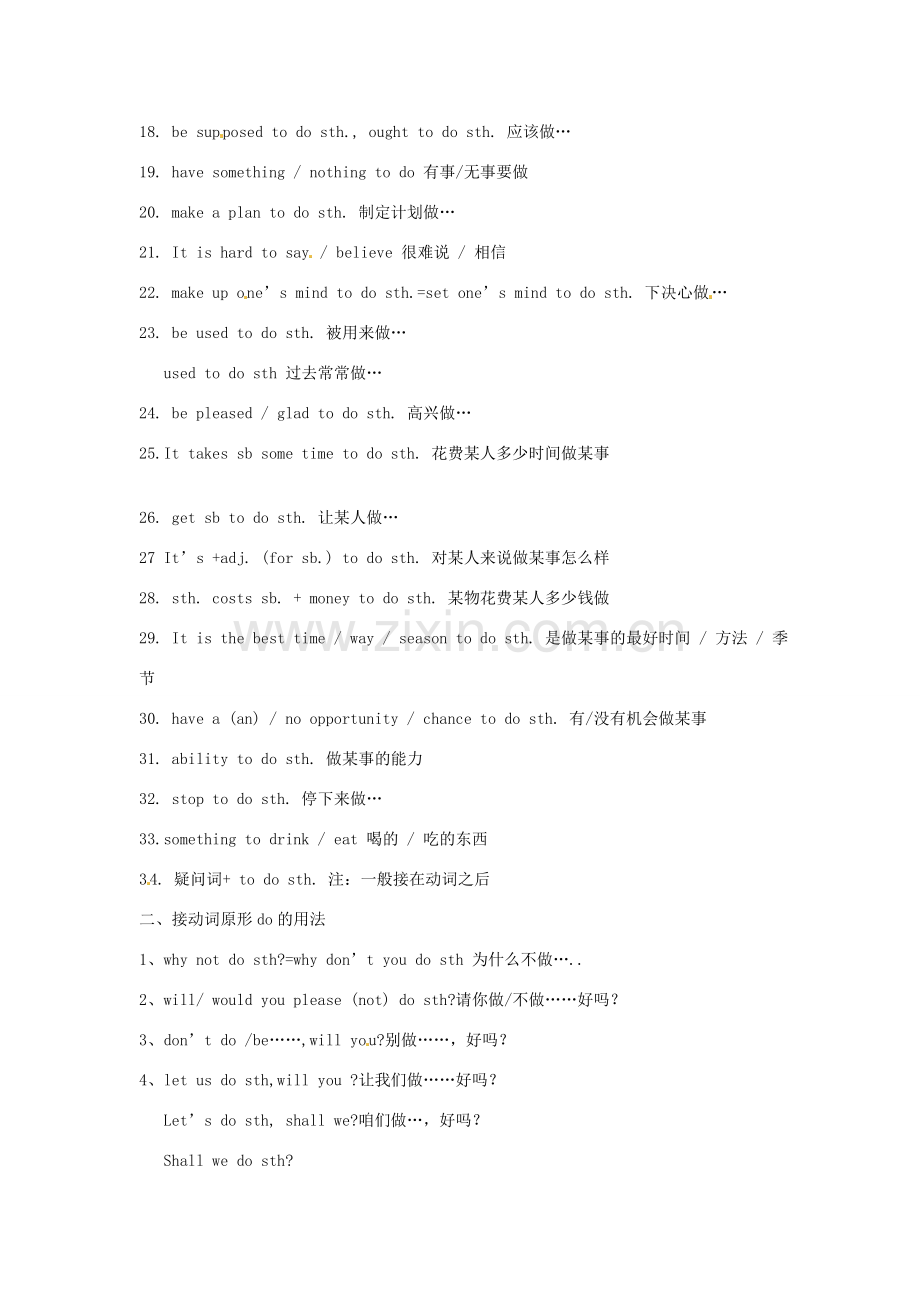 18. be supposed to do sth., ought to do sth. 应该做…

19. have something / nothing to do 有事/无事要做

20. make a plan to do sth. 制定计划做…

21. It is hard to say / believe 很难说 / 相信

22. make up one's mind to do sth.=set one's mind to do sth. 下决心做…

23. be used to do sth. 被用来做…

used to do sth 过去常常做…

24. be pleased / glad to do sth. 高兴做…

25.It takes sb some time to do sth. 花费某人多少时间做某事

26. get sb to do sth. 让某人做…

27 It's +adj. (for sb.) to do sth. 对某人来说做某事怎么样

28. sth. costs sb. + money to do sth. 某物花费某人多少钱做

29. It is the best time / way / season to do sth. 是做某事的最好时间 / 方法 / 季节

30. have a (an) / no opportunity / chance to do sth. 有/没有机会做某事

31. ability to do sth. 做某事的能力

32. stop to do sth. 停下来做…

33.something to drink / eat 喝的 / 吃的东西

34. 疑问词+ to do sth. 注：一般接在动词之后

二、接动词原形do的用法

1、why not do sth?=why don't you do sth 为什么不做…..

2、will/ would you please (not) do sth?请你做/不做……好吗？

3、don't do /be……,will you?别做……，好吗？

4、let us do sth,will you ?让我们做……好吗？

Let's do sth, shall we?咱们做…，好吗？

Shall we do sth?

www.zixin.com.cn